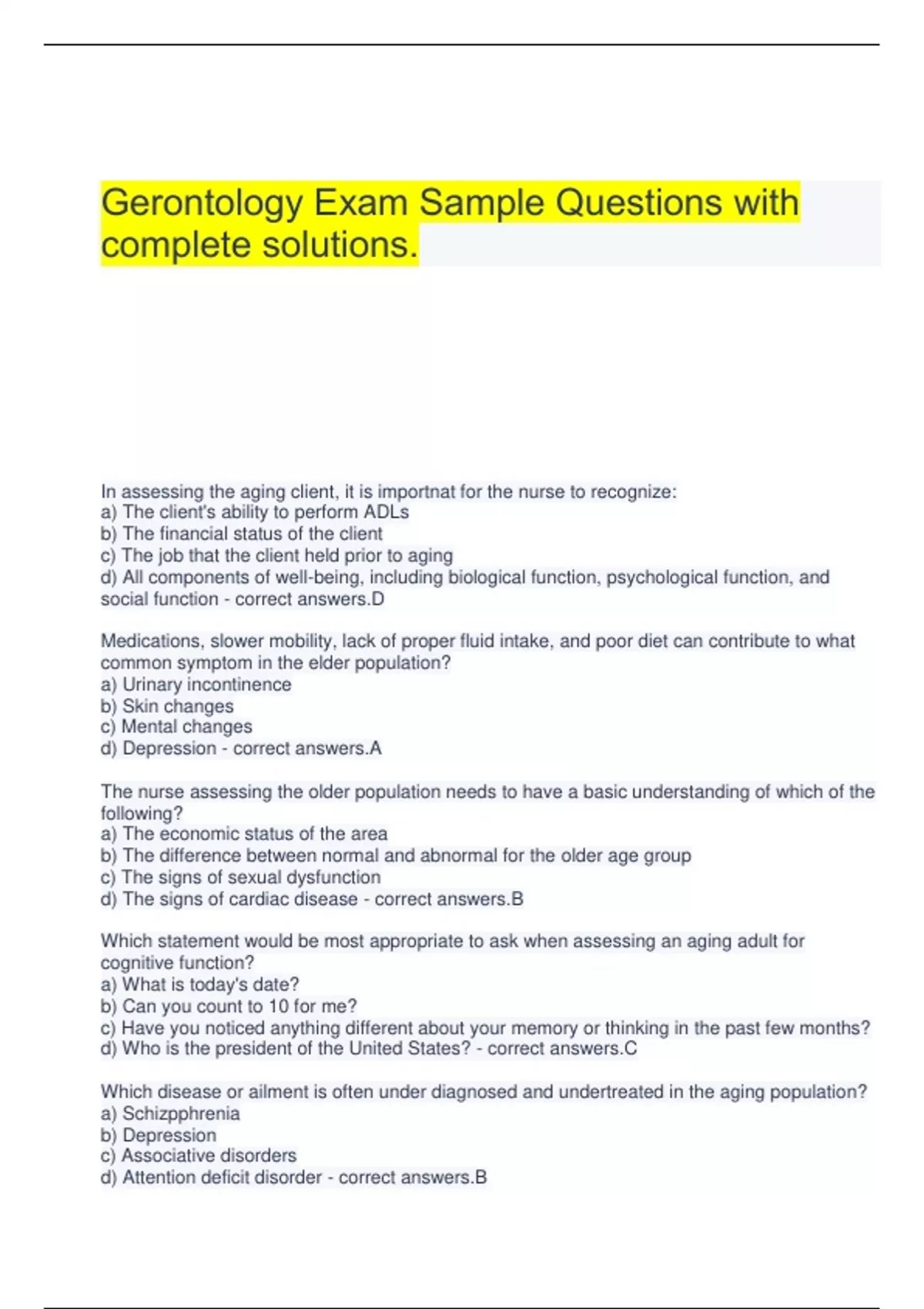 Gerontology Exam Sample Questions with complete solutions.

In assessing the aging client, it is importnat for the nurse to recognize:
a) The client's ability to perform ADLs
b) The financial status of the client
c) The job that the client held prior to aging
d) All components of well-being, including biological function, psychological function, and social function - correct answers.D

Medications, slower mobility, lack of proper fluid intake, and poor diet can contribute to what common symptom in the elder population?
a) Urinary incontinence
b) Skin changes
c) Mental changes
d) Depression - correct answers.A

The nurse assessing the older population needs to have a basic understanding of which of the following?
a) The economic status of the area
b) The difference between normal and abnormal for the older age group
c) The signs of sexual dysfunction
d) The signs of cardiac disease - correct answers.B

Which statement would be most appropriate to ask when assessing an aging adult for cognitive function?
a) What is today's date?
b) Can you count to 10 for me?
c) Have you noticed anything different about your memory or thinking in the past few months?
d) Who is the president of the United States? - correct answers.C

Which disease or ailment is often under diagnosed and undertreated in the aging population?
a) Schizpphrenia
b) Depression
c) Associative disorders
d) Attention deficit disorder - correct answers.B